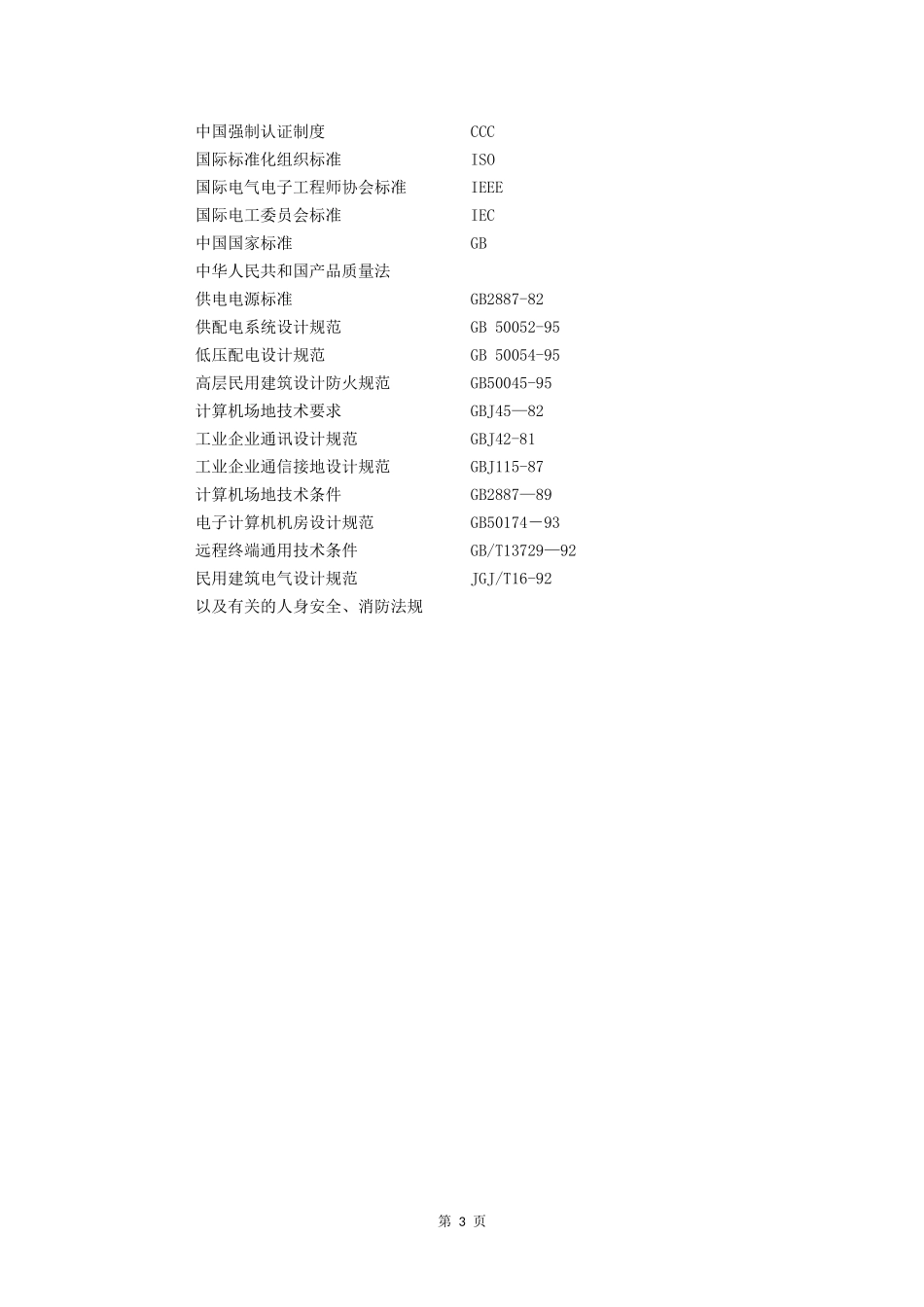 中国强制认证制度　　CCC
国际标准化组织标准　　ISO
国际电气电子工程师协会标准　　IEEE
国际电工委员会标准　　IEC
中国国家标准　　GB
中华人民共和国产品质量法
供电电源标准　　GB2887-82
供配电系统设计规范　　GB 50052-95
低压配电设计规范　　GB 50054-95
高层民用建筑设计防火规范　　GB50045-95
计算机场地技术要求　　GBJ45—82
工业企业通讯设计规范　　GBJ42-81
工业企业通信接地设计规范　　GBJ115-87
计算机场地技术条件　　GB2887—89
电子计算机机房设计规范　　GB50174－93
远程终端通用技术条件　　GB/T13729—92
民用建筑电气设计规范　　JGJ/T16-92
以及有关的人身安全、消防法规

第 3 页